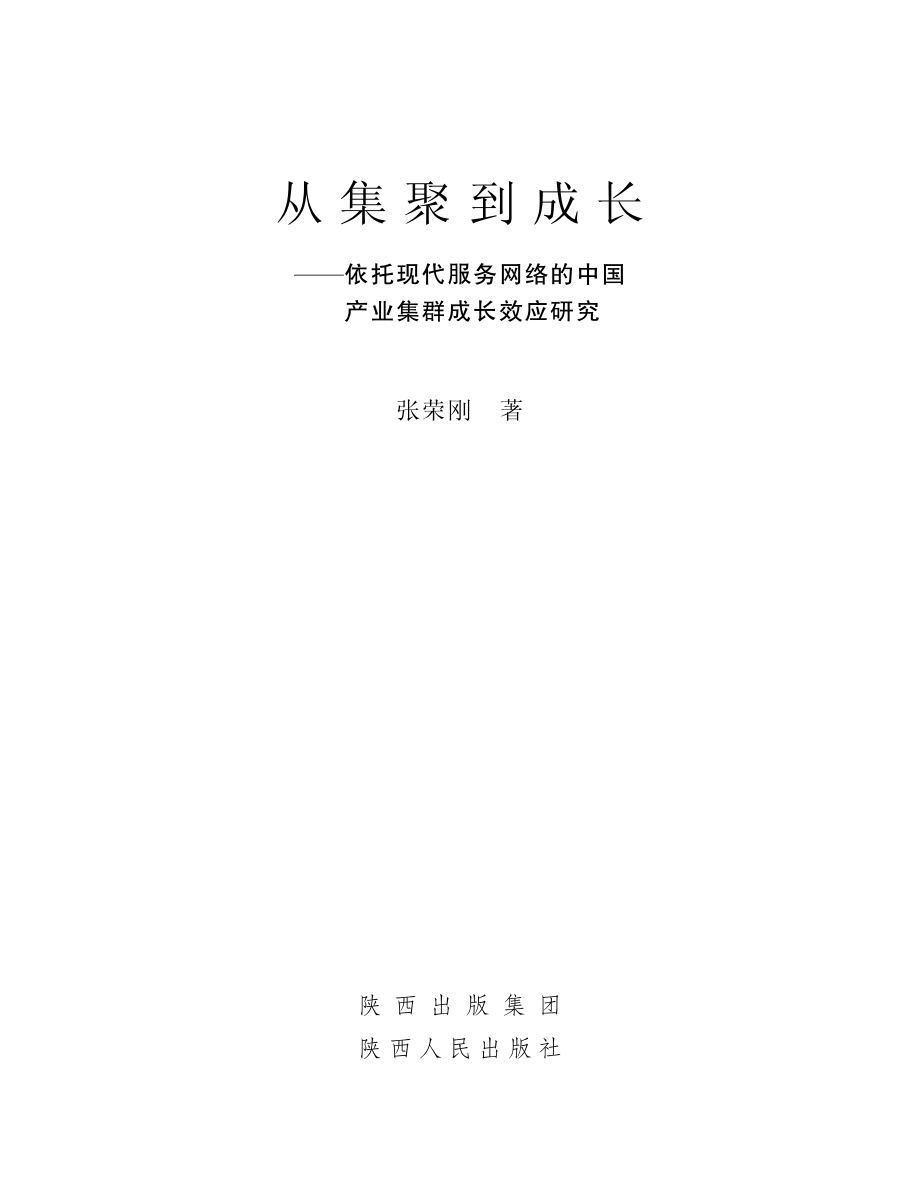 从集聚到成长

——依托现代服务网络的中国产业集群成长效应研究

张荣刚 著

陕西出版集团
陕西人民出版社